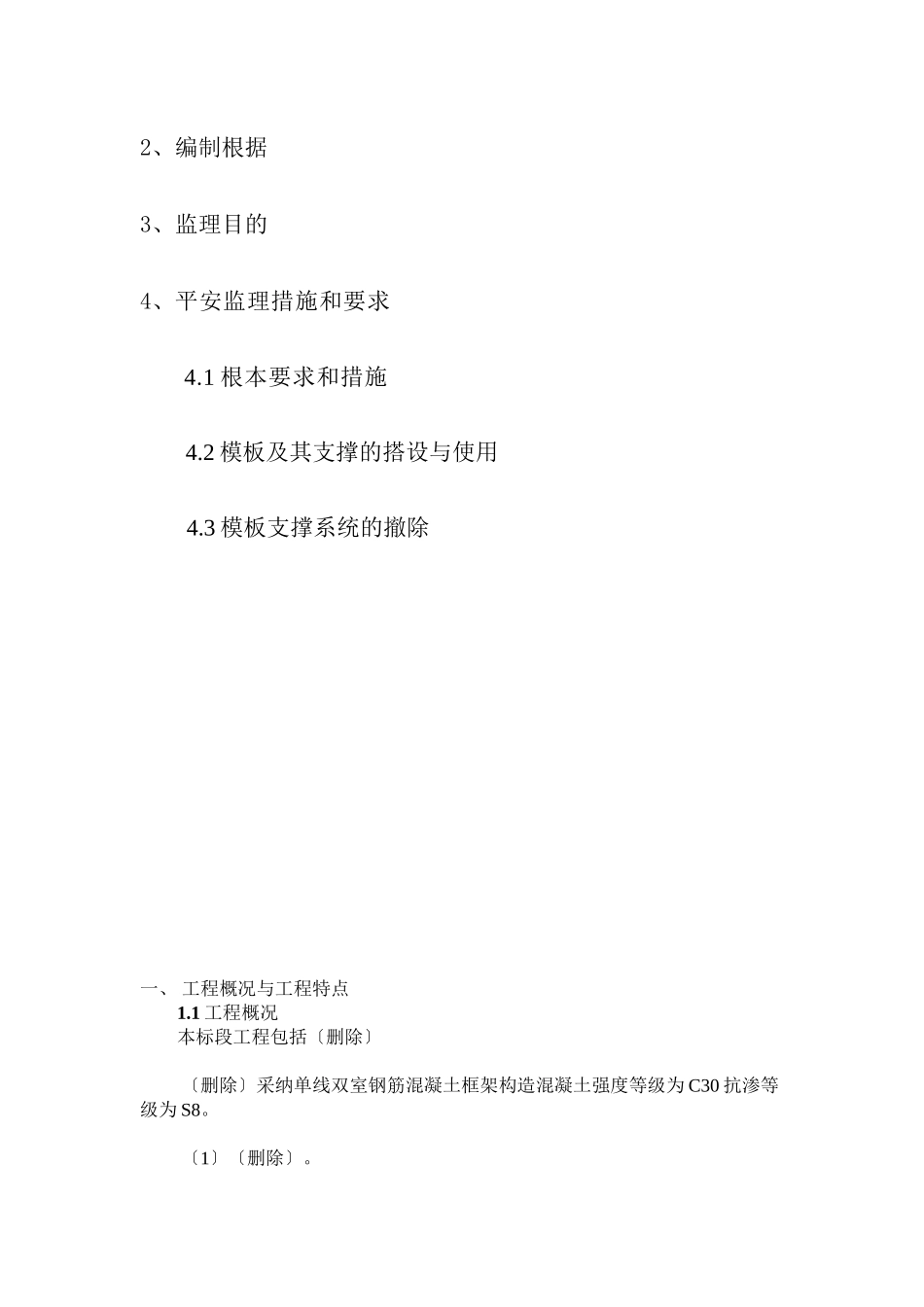 2、编制根据

3、监理目的

4、平安监理措施和要求

4.1 根本要求和措施

4.2 模板及其支撑的搭设与使用

4.3 模板支撑系统的撤除

一、 工程概况与工程特点

1.1 工程概况

本标段工程包括〔删除〕

〔删除〕采纳单线双室钢筋混凝土框架构造混凝土强度等级为 C30 抗渗等级为 S8。

〔1〕〔删除〕。